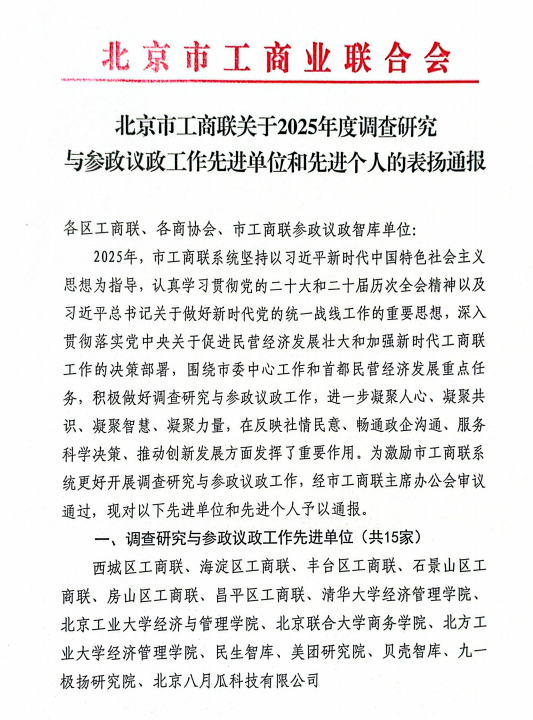 北京市工商业联合会

北京市工商联关于2025年度调查研究与参政议政工作先进单位和先进个人的表扬通报

各区工商联、各商协会、市工商联参政议政智库单位：

2025年，市工商联系统坚持以习近平新时代中国特色社会主义思想为指导，认真学习贯彻党的二十大和二十届历次全会精神以及习近平总书记关于做好新时代党的统一战线工作的重要思想，深入贯彻落实党中央关于促进民营经济发展壮大和加强新时代工商联工作的决策部署，围绕市委中心工作和首都民营经济发展重点任务，积极做好调查研究与参政议政工作，进一步凝聚人心、凝聚共识、凝聚智慧、凝聚力量，在反映社情民意、畅通政企沟通、服务科学决策、推动创新发展方面发挥了重要作用。为激励市工商联系统更好开展调查研究与参政议政工作，经市工商联主席办公会审议通过，现对以下先进单位和先进个人予以通报。

一、调查研究与参政议政工作先进单位（共15家）

西城区工商联、海淀区工商联、丰台区工商联、石景山区工商联、房山区工商联、昌平区工商联、清华大学经济管理学院、北京工业大学经济与管理学院、北京联合大学商务学院、北方工业大学经济管理学院、民生智库、美团研究院、贝壳智库、九一极扬研究院、北京八月瓜科技有限公司